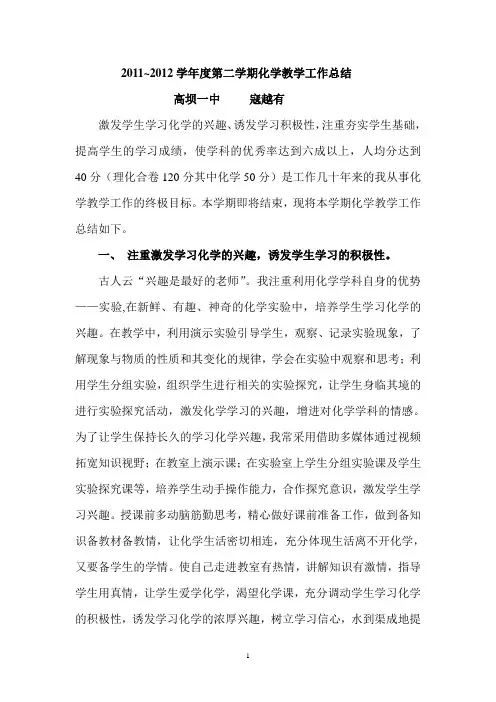 2011~2012 学年度第二学期化学教学工作总结

高坝一中　　寇越有

激发学生学习化学的兴趣、诱发学习积极性，注重夯实学生基础，提高学生的学习成绩，使学科的优秀率达到六成以上，人均分达到 40 分（理化合卷 120 分其中化学 50 分）是工作几十年来的我从事化学教学工作的终极目标。本学期即将结束，现将本学期化学教学工作总结如下。

一、　注重激发学习化学的兴趣，诱发学生学习的积极性。

古人云“兴趣是最好的老师”。我注重利用化学学科自身的优势——实验,在新鲜、有趣、神奇的化学实验中，培养学生学习化学的兴趣。在教学中，利用演示实验引导学生，观察、记录实验现象，了解现象与物质的性质和其变化的规律，学会在实验中观察和思考；利用学生分组实验，组织学生进行相关的实验探究，让学生身临其境的进行实验探究活动，激发化学学习的兴趣，增进对化学学科的情感。为了让学生保持长久的学习化学兴趣，我常采用借助多媒体通过视频拓宽知识视野；在教室上演示课；在实验室上学生分组实验课及学生实验探究课等，培养学生动手操作能力，合作探究意识，激发学生学习兴趣。授课前多动脑筋勤思考，精心做好课前准备工作，做到备知识备教材备教情，让化学生活密切相连，充分体现生活离不开化学，又要备学生的学情。使自己走进教室有热情，讲解知识有激情，指导学生用真情，让学生爱学化学，渴望化学课，充分调动学生学习化学的积极性，诱发学习化学的浓厚兴趣，树立学习信心，水到渠成地提

1